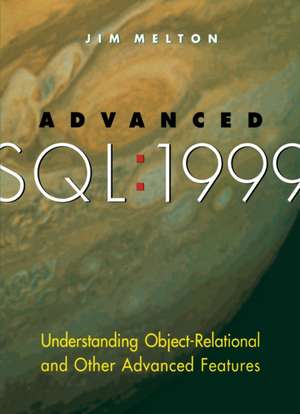 JIM MELTON

ADVANCED

SQL:1999

Understanding Object-Relational and Other Advanced Features